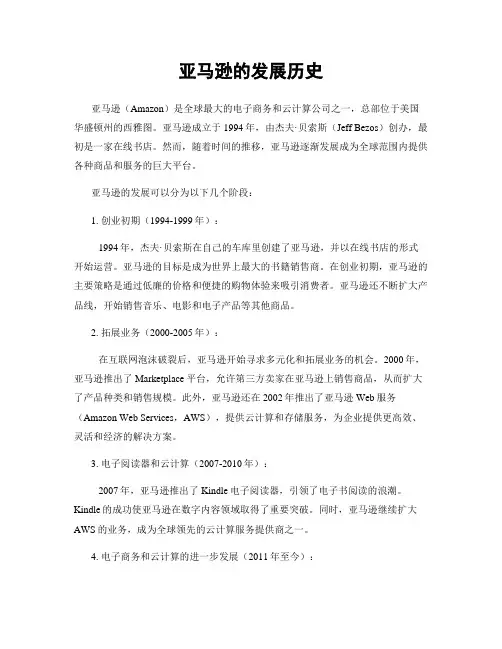 亚马逊的发展历史

亚马逊（Amazon）是全球最大的电子商务和云计算公司之一，总部位于美国华盛顿州的西雅图。亚马逊成立于1994年，由杰夫·贝索斯（Jeff Bezos）创办，最初是一家在线书店。然而，随着时间的推移，亚马逊逐渐发展成为全球范围内提供各种商品和服务的巨大平台。

亚马逊的发展可以分为以下几个阶段：

1. 创业初期（1994-1999年）：

1994年，杰夫·贝索斯在自己的车库里创建了亚马逊，并以在线书店的形式开始运营。亚马逊的目标是成为世界上最大的书籍销售商。在创业初期，亚马逊的主要策略是通过低廉的价格和便捷的购物体验来吸引消费者。亚马逊还不断扩大产品线，开始销售音乐、电影和电子产品等其他商品。

2. 拓展业务（2000-2005年）：

在互联网泡沫破裂后，亚马逊开始寻求多元化和拓展业务的机会。2000年，亚马逊推出了Marketplace平台，允许第三方卖家在亚马逊上销售商品，从而扩大了产品种类和销售规模。此外，亚马逊还在2002年推出了亚马逊Web服务（Amazon Web Services，AWS），提供云计算和存储服务，为企业提供更高效、灵活和经济的解决方案。

3. 电子阅读器和云计算（2007-2010年）：

2007年，亚马逊推出了Kindle电子阅读器，引领了电子书阅读的浪潮。Kindle的成功使亚马逊在数字内容领域取得了重要突破。同时，亚马逊继续扩大AWS的业务，成为全球领先的云计算服务提供商之一。

4. 电子商务和云计算的进一步发展（2011年至今）：